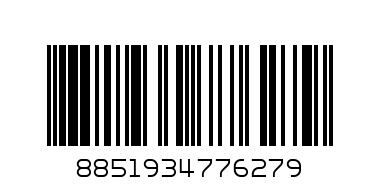 8851934776279